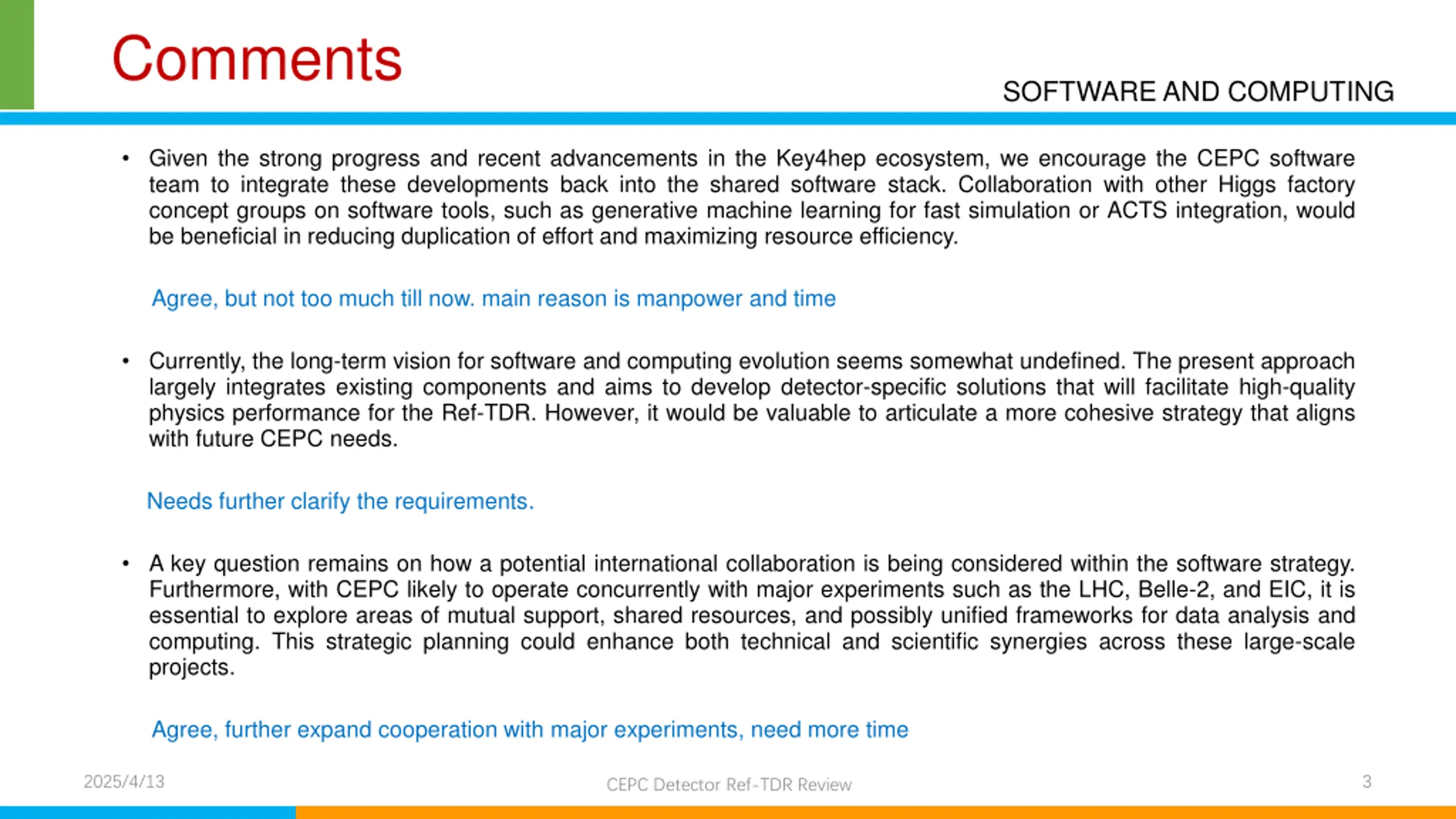 Comments

SOFTWARE AND COMPUTING

• Given the strong progress and recent advancements in the Key4hep ecosystem, we encourage the CEPC software team to integrate these developments back into the shared software stack. Collaboration with other Higgs factory concept groups on software tools, such as generative machine learning for fast simulation or ACTS integration, would be beneficial in reducing duplication of effort and maximizing resource efficiency.

Agree, but not too much till now. main reason is manpower and time

• Currently, the long-term vision for software and computing evolution seems somewhat undefined. The present approach largely integrates existing components and aims to develop detector-specific solutions that will facilitate high-quality physics performance for the Ref-TDR. However, it would be valuable to articulate a more cohesive strategy that aligns with future CEPC needs.

Needs further clarify the requirements.

• A key question remains on how a potential international collaboration is being considered within the software strategy. Furthermore, with CEPC likely to operate concurrently with major experiments such as the LHC, Belle-2, and EIC, it is essential to explore areas of mutual support, shared resources, and possibly unified frameworks for data analysis and computing. This strategic planning could enhance both technical and scientific synergies across these large-scale projects.

Agree, further expand cooperation with major experiments, need more time

2025/4/13

CEPC Detector Ref-TDR Review

3